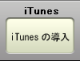 iTunes

iTunes の導入